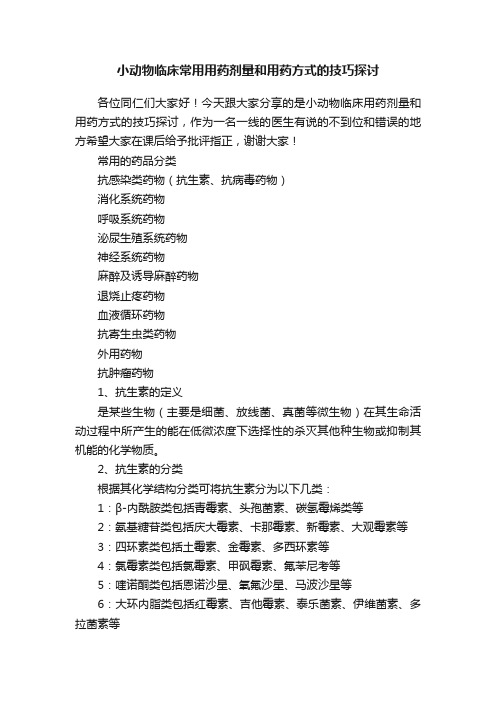 小动物临床常用用药剂量和用药方式的技巧探讨

各位同仁们大家好！今天跟大家分享的是小动物临床用药剂量和用药方式的技巧探讨，作为一名一线的医生有说的不到位和错误的地方希望大家在课后给予批评指正，谢谢大家！

常用的药品分类

抗感染类药物（抗生素、抗病毒药物）

消化系统药物

呼吸系统药物

泌尿生殖系统药物

神经系统药物

麻醉及诱导麻醉药物

退烧止疼药物

血液循环药物

抗寄生虫类药物

外用药物

抗肿瘤药物

1、抗生素的定义

是某些生物（主要是细菌、放线菌、真菌等微生物）在其生命活动过程中所产生的能在低微浓度下选择性的杀灭其他种生物或抑制其机能的化学物质。

2、抗生素的分类

根据其化学结构分类可将抗生素分为以下几类：

1：β-内酰胺类包括青霉素、头孢菌素、碳氢霉烯类等

2：氨基糖苷类包括庆大霉素、卡那霉素、新霉素、大观霉素等

3：四环素类包括土霉素、金霉素、多西环素等

4：氯霉素类包括氯霉素、甲砜霉素、氟苯尼考等

5：喹诺酮类包括恩诺沙星、氧氟沙星、马波沙星等

6：大环内脂类包括红霉素、吉他霉素、泰乐菌素、伊维菌素、多拉菌素等